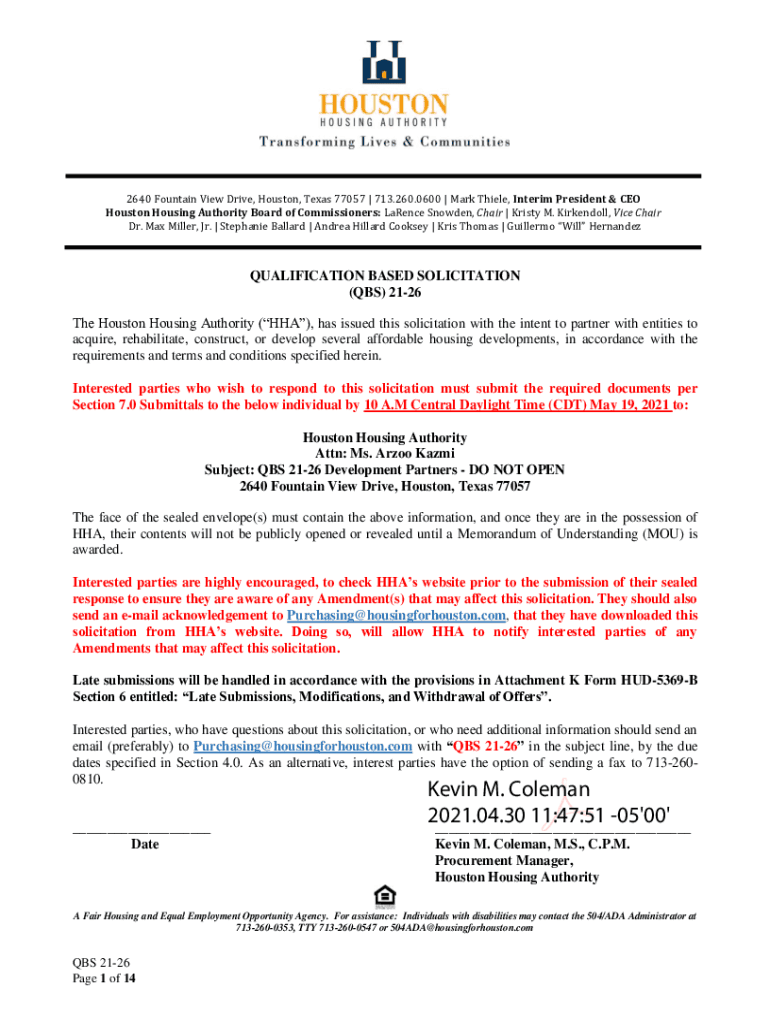 HOUSTON
HOUSING AUTHORITY
Transforming Lives & Communities

2640 Fountain View Drive, Houston, Texas 77057 | 713.260.0600 | Mark Thiele, Interim President & CEO
Houston Housing Authority Board of Commissioners: LaRence Snowden, Chair | Kristy M. Kirkendoll, Vice Chair
Dr. Max Miller, Jr. | Stephanie Ballard | Andrea Hillard Cooksey | Kris Thomas | Guillermo "Will" Hernandez

QUALIFICATION BASED SOLICITATION
(QBS) 21-26

The Houston Housing Authority ("HHA"), has issued this solicitation with the intent to partner with entities to acquire, rehabilitate, construct, or develop several affordable housing developments, in accordance with the requirements and terms and conditions specified herein.

Interested parties who wish to respond to this solicitation must submit the required documents per Section 7.0 Submittals to the below individual by 10 A.M Central Daylight Time (CDT) May 19, 2021 to:

Houston Housing Authority
Attn: Ms. Arzoo Kazmi
Subject: QBS 21-26 Development Partners - DO NOT OPEN
2640 Fountain View Drive, Houston, Texas 77057

The face of the sealed envelope(s) must contain the above information, and once they are in the possession of HHA, their contents will not be publicly opened or revealed until a Memorandum of Understanding (MOU) is awarded.

Interested parties are highly encouraged, to check HHA's website prior to the submission of their sealed response to ensure they are aware of any Amendment(s) that may affect this solicitation. They should also send an e-mail acknowledgement to Purchasing@housingforhouston.com, that they have downloaded this solicitation from HHA's website. Doing so, will allow HHA to notify interested parties of any Amendments that may affect this solicitation.

Late submissions will be handled in accordance with the provisions in Attachment K Form HUD-5369-B Section 6 entitled: "Late Submissions, Modifications, and Withdrawal of Offers".

Interested parties, who have questions about this solicitation, or who need additional information should send an email (preferably) to Purchasing@housingforhouston.com with "QBS 21-26" in the subject line, by the due dates specified in Section 4.0. As an alternative, interest parties have the option of sending a fax to 713-260-0810.

Kevin M. Coleman
2021.04.30 11:47:51 -05'00'

Date

Kevin M. Coleman, M.S., C.P.M.
Procurement Manager,
Houston Housing Authority

A Fair Housing and Equal Employment Opportunity Agency. For assistance: Individuals with disabilities may contact the 504/ADA Administrator at 713-260-0353, TTY 713-260-0547 or 504ADA@housingforhouston.com

QBS 21-26
Page 1 of 14